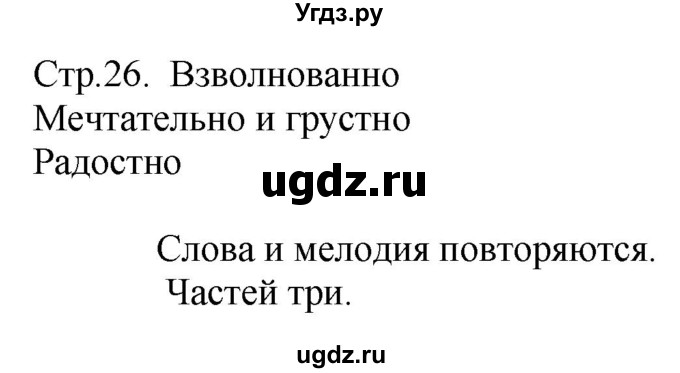 Угдз.ру

Стр.26. Взволнованно
Мечтательно и грустно
Радостно

ugdz.ru

Слова и мелодия повторяются.
Частей три.

ugdz.ru